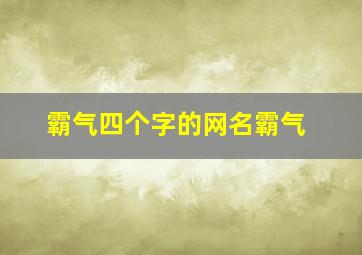 霸气四个字的网名霸气